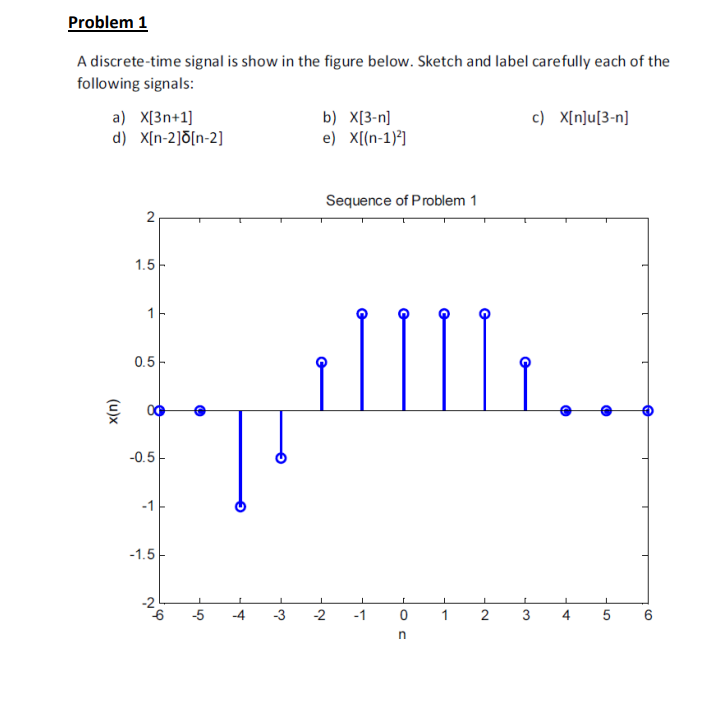 Problem 1

A discrete-time signal is show in the figure below. Sketch and label carefully each of the following signals:

a) X[3n+1]
b) X[3-n]
c) X[n]u[3-n]
d) X[n-2]δ[n-2]
e) X[(n-1)²]

Sequence of Problem 1

x(n)

2
1.5
1
0.5
0
-0.5
-1
-1.5
-2

-6 -5 -4 -3 -2 -1 0 1 2 3 4 5 6

n